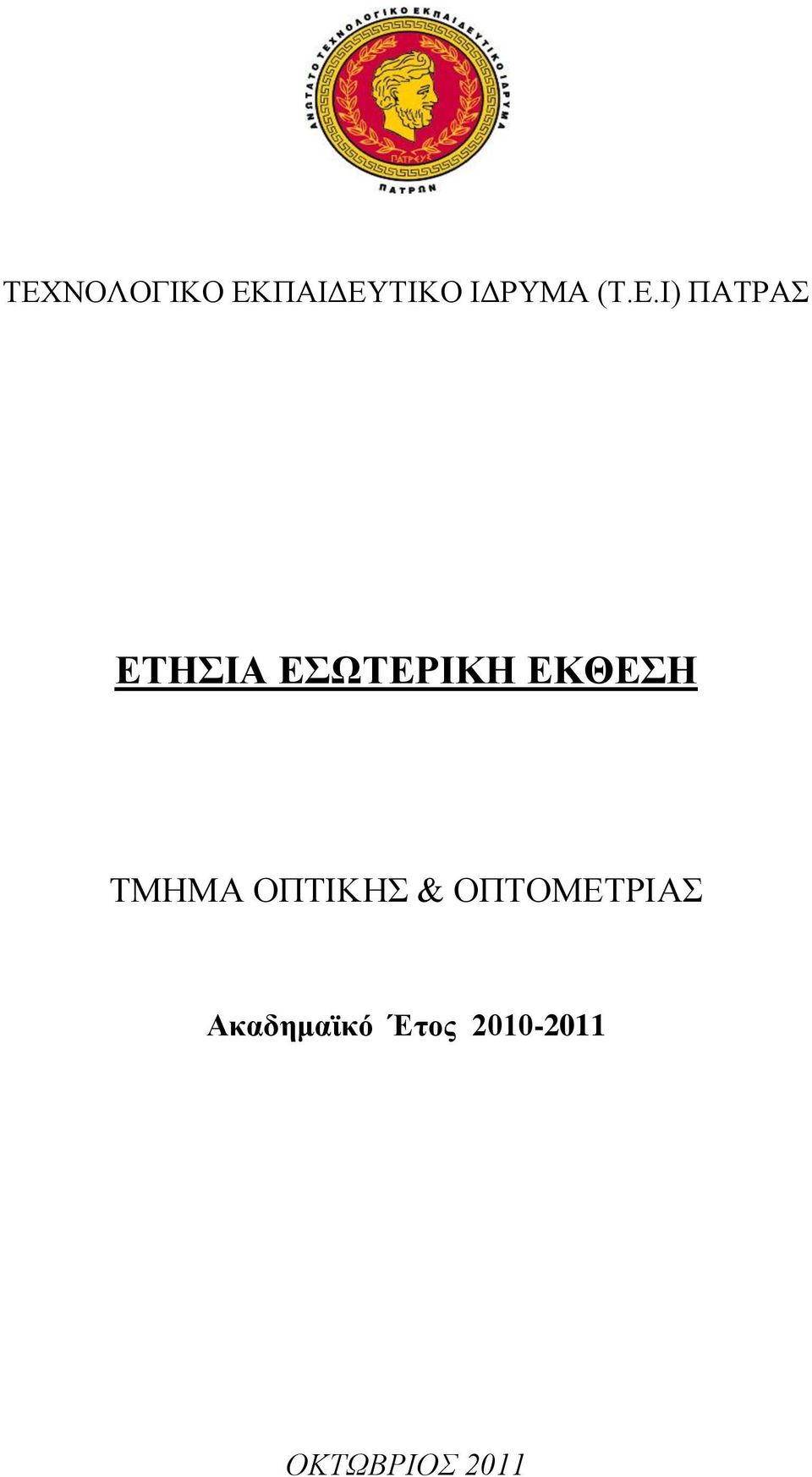 ΑΝΩΤΑΤΟ ΤΕΧΝΟΛΟΓΙΚΟ ΕΚΠΑΙΔΕΥΤΙΚΟ ΙΔΡΥΜΑ
ΠΑΤΡΕΥΣ
ΠΑΤΡΩΝ

ΤΕΧΝΟΛΟΓΙΚΟ ΕΚΠΑΙΔΕΥΤΙΚΟ ΙΔΡΥΜΑ (Τ.Ε.Ι) ΠΑΤΡΑΣ

ΕΤΗΣΙΑ ΕΣΩΤΕΡΙΚΗ ΕΚΘΕΣΗ

ΤΜΗΜΑ ΟΠΤΙΚΗΣ & ΟΠΤΟΜΕΤΡΙΑΣ

Ακαδημαϊκό Έτος 2010-2011

ΟΚΤΩΒΡΙΟΣ 2011